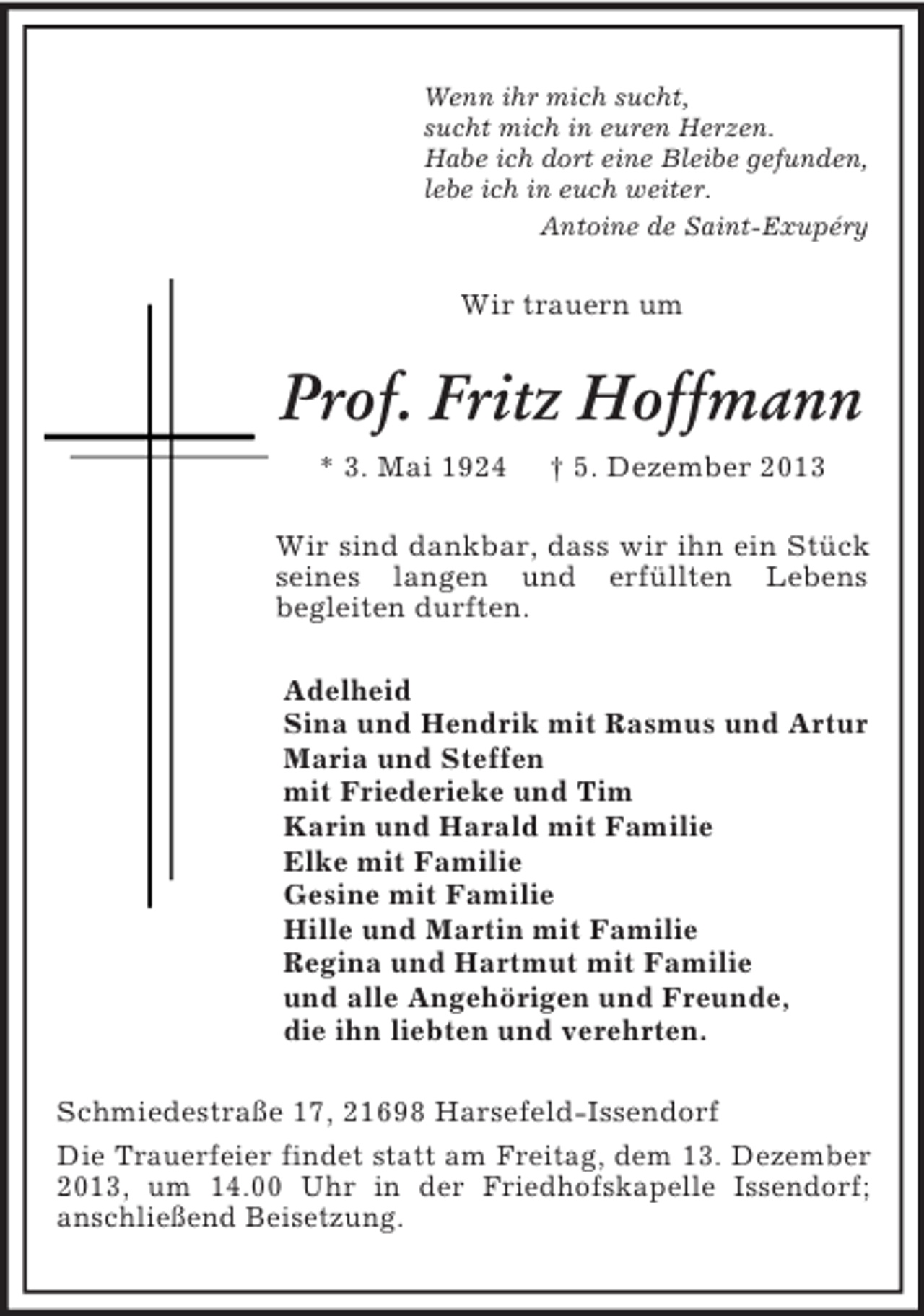 Wenn ihr mich sucht,
sucht mich in euren Herzen.
Habe ich dort eine Bleibe gefunden,
lebe ich in euch weiter.
Antoine de Saint-Exupéry

Wir trauern um

Prof. Fritz Hoffmann

* 3. Mai 1924 † 5. Dezember 2013

Wir sind dankbar, dass wir ihn ein Stück seines langen und erfüllten Lebens begleiten durften.

Adelheid
Sina und Hendrik mit Rasmus und Artur
Maria und Steffen
mit Friederieke und Tim
Karin und Harald mit Familie
Elke mit Familie
Gesine mit Familie
Hille und Martin mit Familie
Regina und Hartmut mit Familie
und alle Angehörigen und Freunde,
die ihn liebten und verehrten.

Schmiedestraße 17, 21698 Harsefeld-Issendorf

Die Trauerfeier findet statt am Freitag, dem 13. Dezember 2013, um 14.00 Uhr in der Friedhofskapelle Issendorf; anschließend Beisetzung.